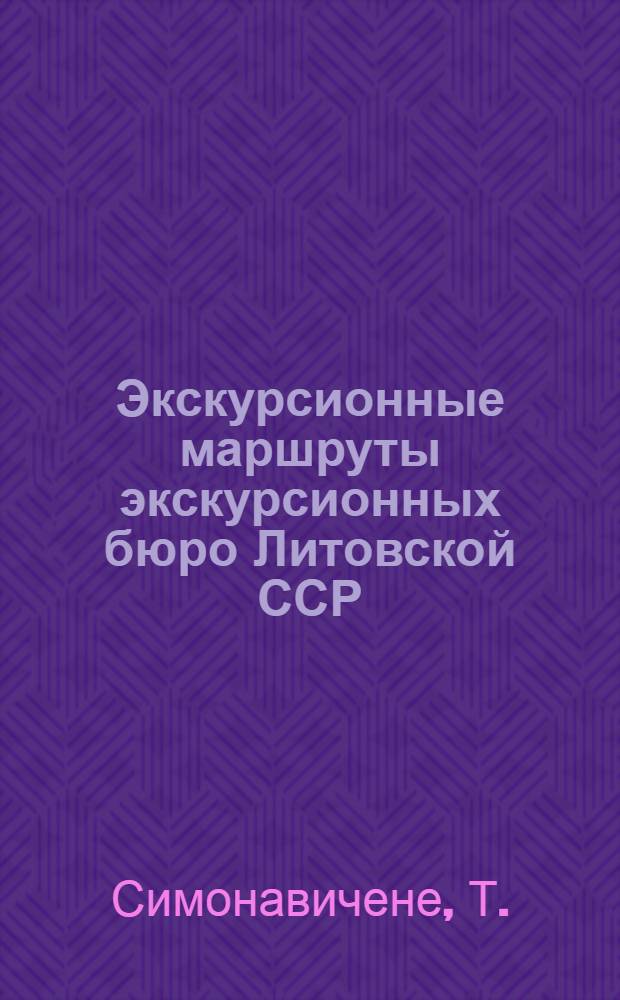 Экскурсионные маршруты экскурсионных бюро Литовской ССР

Симонавичене, Т.